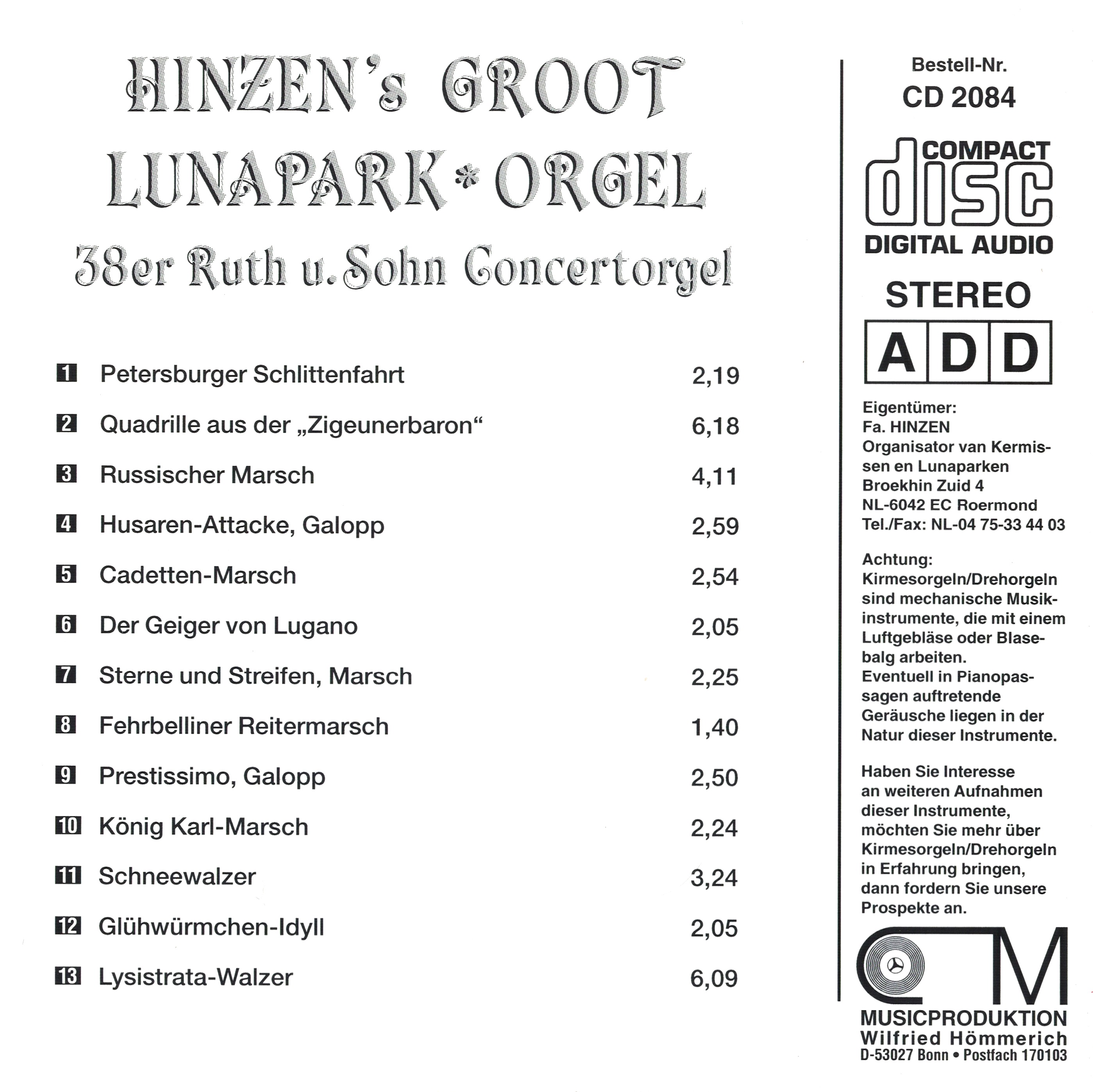 HINZEN's GROOT LUNAPARK * ORGEL
38er Ruth u. Sohn Concertorgel

| | | |
|---|---|---|
| 1 | Petersburger Schlittenfahrt | 2,19 |
| 2 | Quadrille aus der „Zigeunerbaron“ | 6,18 |
| 3 | Russischer Marsch | 4,11 |
| 4 | Husaren-Attacke, Galopp | 2,59 |
| 5 | Cadetten-Marsch | 2,54 |
| 6 | Der Geiger von Lugano | 2,05 |
| 7 | Sterne und Streifen, Marsch | 2,25 |
| 8 | Fehrbelliner Reitermarsch | 1,40 |
| 9 | Prestissimo, Galopp | 2,50 |
| 10 | König Karl-Marsch | 2,24 |
| 11 | Schneewalzer | 3,24 |
| 12 | Glühwürmchen-Idyll | 2,05 |
| 13 | Lysistrata-Walzer | 6,09 |

Bestell-Nr.
CD 2084

COMPACT disc DIGITAL AUDIO

STEREO

A D D

Eigentümer:
Fa. HINZEN
Organisator van Kermissen en Lunaparken
Broekhin Zuid 4
NL-6042 EC Roermond
Tel./Fax: NL-04 75-33 44 03

Achtung:
Kirmesorgeln/Drehorgeln sind mechanische Musikinstrumente, die mit einem Luftgebläse oder Blasebalg arbeiten.
Eventuell in Pianopassagen auftretende Geräusche liegen in der Natur dieser Instrumente.

Haben Sie Interesse an weiteren Aufnahmen dieser Instrumente, möchten Sie mehr über Kirmesorgeln/Drehorgeln in Erfahrung bringen, dann fordern Sie unsere Prospekte an.

CM
MUSICPRODUKTION
Wilfried Hömmerich
D-53027 Bonn • Postfach 170103